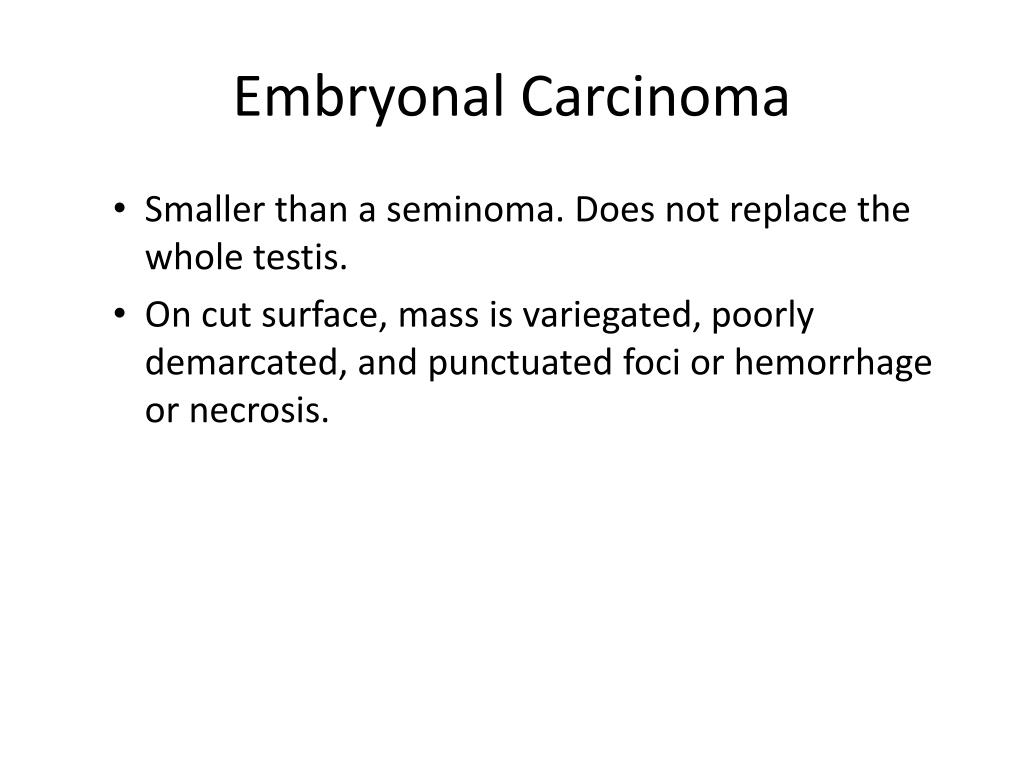 Embryonal Carcinoma

• Smaller than a seminoma. Does not replace the whole testis.
• On cut surface, mass is variegated, poorly demarcated, and punctuated foci or hemorrhage or necrosis.